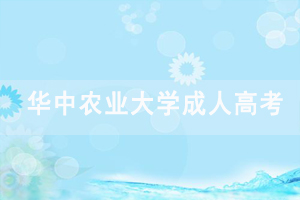 华中农业大学成人高考